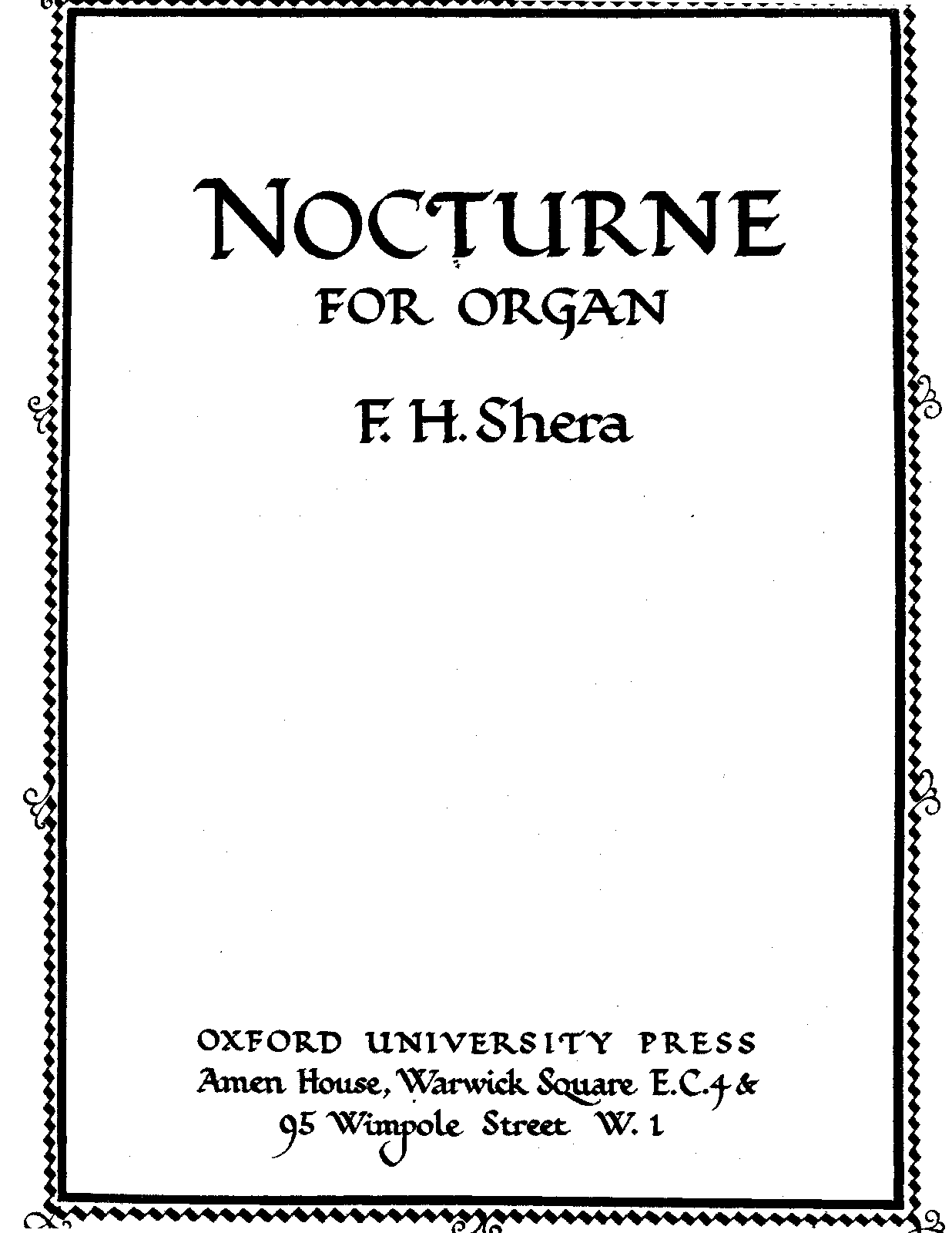 NOCTURNE
FOR ORGAN

F. H. Shera

OXFORD UNIVERSITY PRESS
Amen House, Warwick Square E.C.4 &
95 Wimpole Street W. 1